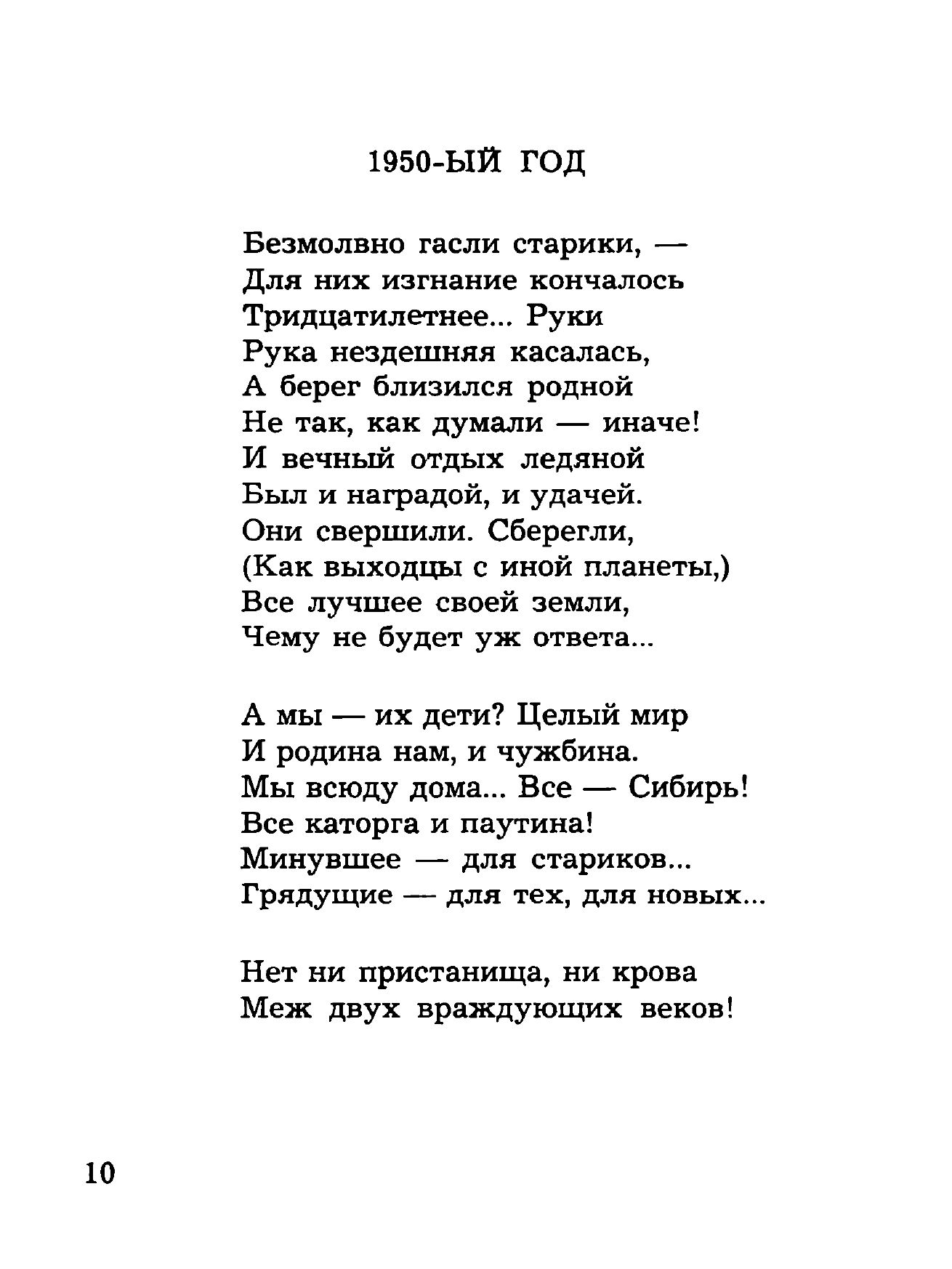 1950-ЫЙ ГОД

Безмолвно гасли старики, —
Для них изгнание кончалось
Тридцатилетнее... Руки
Рука нездешняя касалась,
А берег близился родной
Не так, как думали — иначе!
И вечный отдых ледяной
Был и наградой, и удачей.
Они свершили. Сберегли,
(Как выходцы с иной планеты,)
Все лучшее своей земли,
Чему не будет уж ответа...

А мы — их дети? Целый мир
И родина нам, и чужбина.
Мы всюду дома... Все — Сибирь!
Все каторга и паутина!
Минувшее — для стариков...
Грядущие — для тех, для новых...

Нет ни пристанища, ни крова
Меж двух враждующих веков!

10